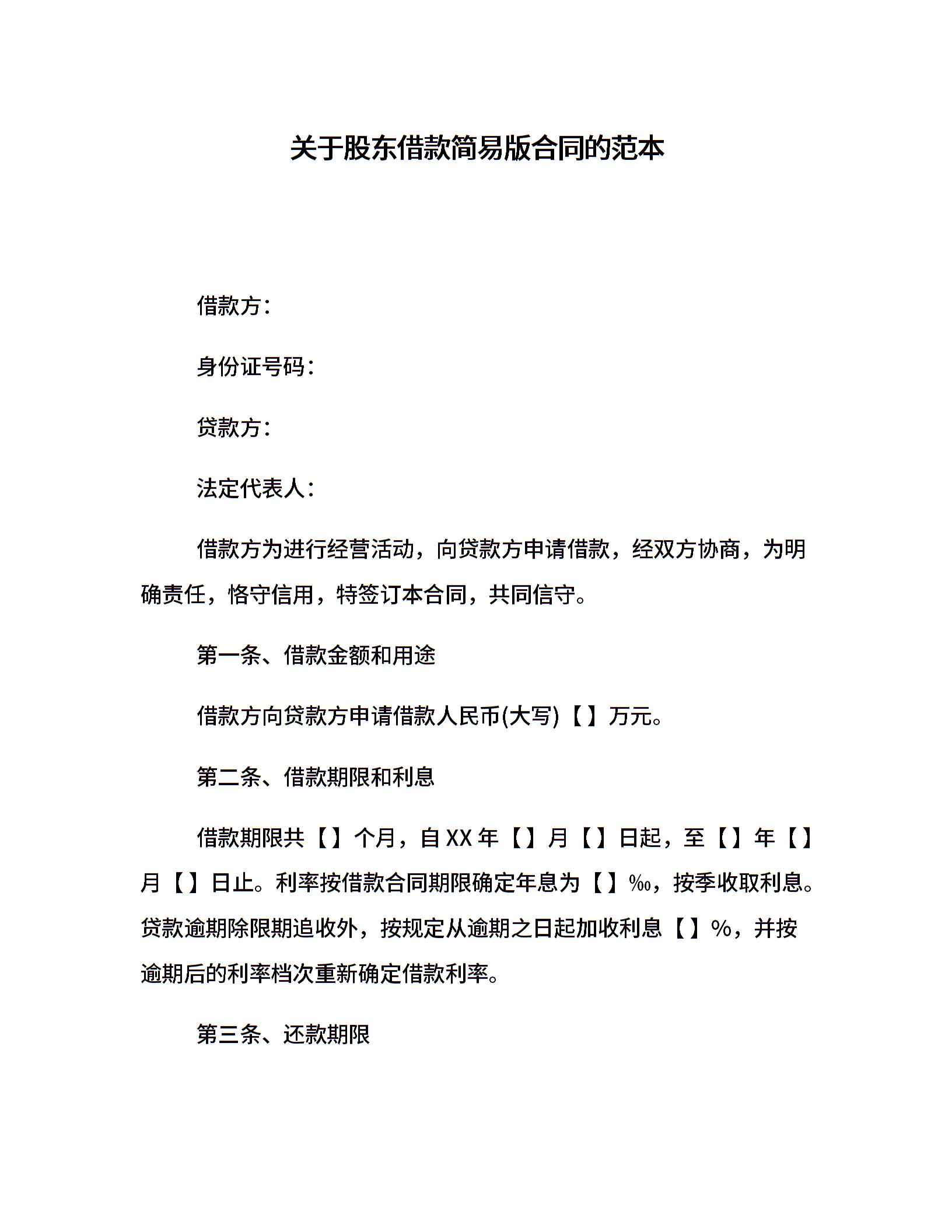 关于股东借款简易版合同的范本

借款方：

身份证号码：

贷款方：

法定代表人：

借款方为进行经营活动，向贷款方申请借款，经双方协商，为明确责任，恪守信用，特签订本合同，共同信守。

第一条、借款金额和用途

借款方向贷款方申请借款人民币(大写)【】万元。

第二条、借款期限和利息

借款期限共【】个月，自XX年【】月【】日起，至【】年【】月【】日止。利率按借款合同期限确定年息为【】‰，按季收取利息。贷款逾期除限期追收外，按规定从逾期之日起加收利息【】%，并按逾期后的利率档次重新确定借款利率。

第三条、还款期限